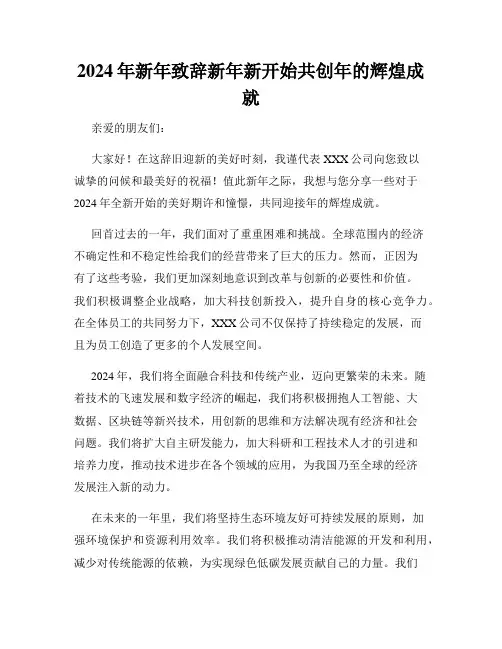 2024年新年致辞新年新开始共创年的辉煌成就

亲爱的朋友们：

大家好！在这辞旧迎新的美好时刻，我谨代表XXX公司向您致以诚挚的问候和最美好的祝福！值此新年之际，我想与您分享一些对于2024年全新开始的美好期许和憧憬，共同迎接年的辉煌成就。

回首过去的一年，我们面对了重重困难和挑战。全球范围内的经济不确定性和不稳定性给我们的经营带来了巨大的压力。然而，正因为有了这些考验，我们更加深刻地意识到改革与创新的必要性和价值。我们积极调整企业战略，加大科技创新投入，提升自身的核心竞争力。在全体员工的共同努力下，XXX公司不仅保持了持续稳定的发展，而且为员工创造了更多的个人发展空间。

2024年，我们将全面融合科技和传统产业，迈向更繁荣的未来。随着技术的飞速发展和数字经济的崛起，我们将积极拥抱人工智能、大数据、区块链等新兴技术，用创新的思维和方法解决现有经济和社会问题。我们将扩大自主研发能力，加大科研和工程技术人才的引进和培养力度，推动技术进步在各个领域的应用，为我国乃至全球的经济发展注入新的动力。

在未来的一年里，我们将坚持生态环境友好可持续发展的原则，加强环境保护和资源利用效率。我们将积极推动清洁能源的开发和利用，减少对传统能源的依赖，为实现绿色低碳发展贡献自己的力量。我们